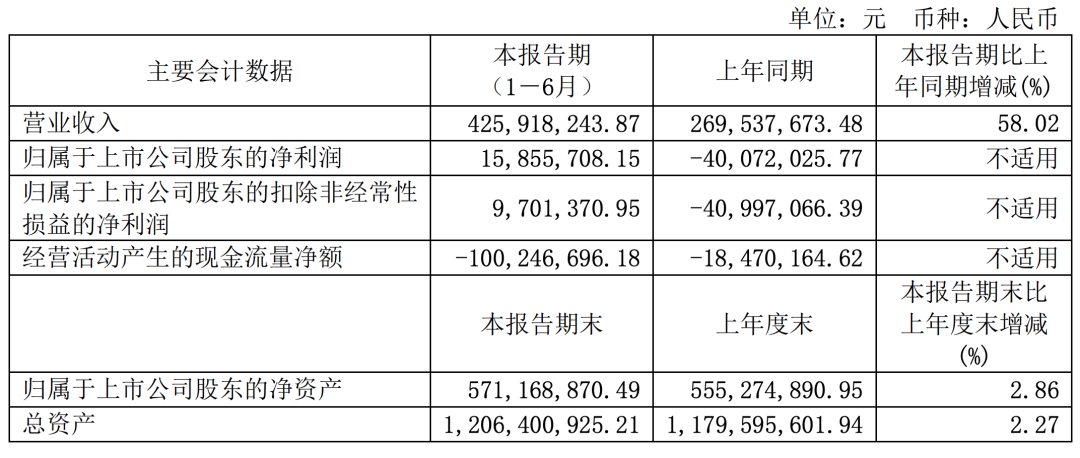 单位：元 币种：人民币

| 主要会计数据 | 本报告期（1－6月） | 上年同期 | 本报告期比上年同期增减(%) |
|---|---|---|---|
| 营业收入 | 425,918,243.87 | 269,537,673.48 | 58.02 |
| 归属于上市公司股东的净利润 | 15,855,708.15 | -40,072,025.77 | 不适用 |
| 归属于上市公司股东的扣除非经常性损益的净利润 | 9,701,370.95 | -40,997,066.39 | 不适用 |
| 经营活动产生的现金流量净额 | -100,246,696.18 | -18,470,164.62 | 不适用 |
|  | 本报告期末 | 上年度末 | 本报告期末比上年度末增减(%) |
| 归属于上市公司股东的净资产 | 571,168,870.49 | 555,274,890.95 | 2.86 |
| 总资产 | 1,206,400,925.21 | 1,179,595,601.94 | 2.27 |